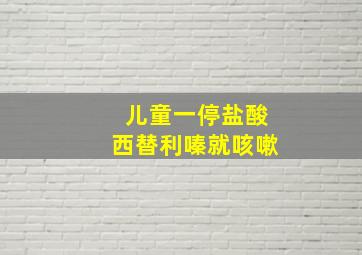 儿童一停盐酸
西替利嗪就咳嗽